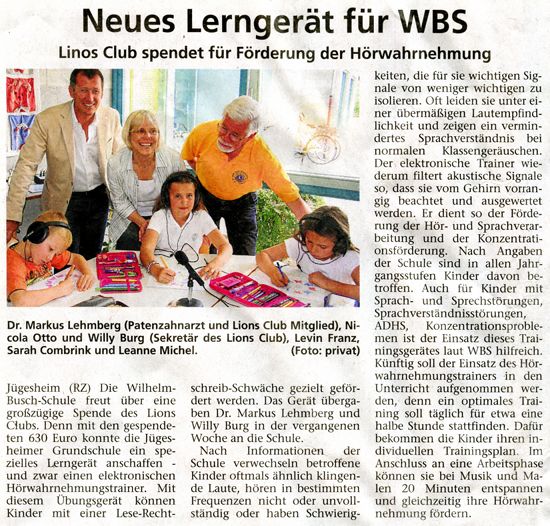 Neues Lerngerät für WBS

Linos Club spendet für Förderung der Hörwahrnehmung

Dr. Markus Lehmberg (Patenzahnarzt und Lions Club Mitglied), Nicola Otto und Willy Burg (Sekretär des Lions Club), Levin Franz, Sarah Combrink und Leanne Michel. (Foto: privat)

Jügesheim (RZ) Die Wilhelm-Busch-Schule freut über eine großzügige Spende des Lions Clubs. Denn mit den gespendeten 630 Euro konnte die Jügesheimer Grundschule ein spezielles Lerngerät anschaffen - und zwar einen elektronischen Hörwahrnehmungstrainer. Mit diesem Übungsgerät können Kinder mit einer Lese-Rechtschreib-Schwäche gezielt gefördert werden. Das Gerät übergaben Dr. Markus Lehmberg und Willy Burg in der vergangenen Woche an die Schule.

Nach Informationen der Schule verwechseln betroffene Kinder oftmals ähnlich klingende Laute, hören in bestimmten Frequenzen nicht oder unvollständig oder haben Schwierigkeiten, die für sie wichtigen Signale von weniger wichtigen zu isolieren. Oft leiden sie unter einer übermäßigen Lautempfindlichkeit und zeigen ein vermindertes Sprachverständnis bei normalen Klassengeräuschen. Der elektronische Trainer wiederum filtert akustische Signale so, dass sie vom Gehirn vorrangig beachtet und ausgewertet werden. Er dient so der Förderung der Hör- und Sprachverarbeitung und der Konzentrationsförderung. Nach Angaben der Schule sind in allen Jahrgangsstufen Kinder davon betroffen. Auch für Kinder mit Sprach- und Sprechstörungen, Sprachverständnisstörungen, ADHS, Konzentrationsproblemen ist der Einsatz dieses Trainingsgerätes laut WBS hilfreich. Künftig soll der Einsatz des Hörwahrnehmungstrainers in den Unterricht aufgenommen werden, denn ein optimales Training soll täglich für etwa eine halbe Stunde stattfinden. Dafür bekommen die Kinder ihren individuellen Trainingsplan. Im Anschluss an eine Arbeitsphase können sie bei Musik und Malen 20 Minuten entspannen und gleichzeitig ihre Hörwahrnehmung fördern.